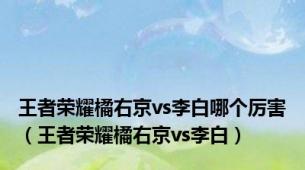 王者荣耀橘右京vs李白哪个厉害（王者荣耀橘右京vs李白）